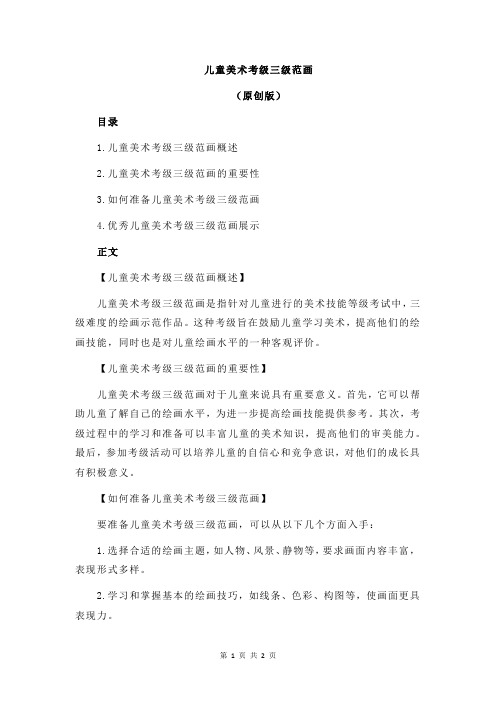 儿童美术考级三级范画

（原创版）

目录

1.儿童美术考级三级范画概述

2.儿童美术考级三级范画的重要性

3.如何准备儿童美术考级三级范画

4.优秀儿童美术考级三级范画展示

正文

【儿童美术考级三级范画概述】

儿童美术考级三级范画是指针对儿童进行的美术技能等级考试中，三级难度的绘画示范作品。这种考级旨在鼓励儿童学习美术，提高他们的绘画技能，同时也是对儿童绘画水平的一种客观评价。

【儿童美术考级三级范画的重要性】

儿童美术考级三级范画对于儿童来说具有重要意义。首先，它可以帮助儿童了解自己的绘画水平，为进一步提高绘画技能提供参考。其次，考级过程中的学习和准备可以丰富儿童的美术知识，提高他们的审美能力。最后，参加考级活动可以培养儿童的自信心和竞争意识，对他们的成长具有积极意义。

【如何准备儿童美术考级三级范画】

要准备儿童美术考级三级范画，可以从以下几个方面入手：

1.选择合适的绘画主题，如人物、风景、静物等，要求画面内容丰富，表现形式多样。

2.学习和掌握基本的绘画技巧，如线条、色彩、构图等，使画面更具表现力。

第 1 页 共 2 页